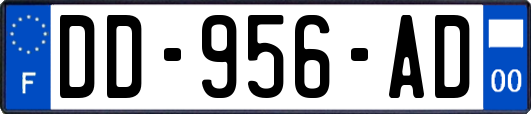 F
DD-956-AD
00